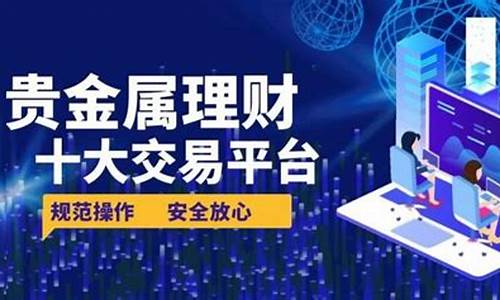 贵金属理财
十大交易平台

规范操作　安全放心